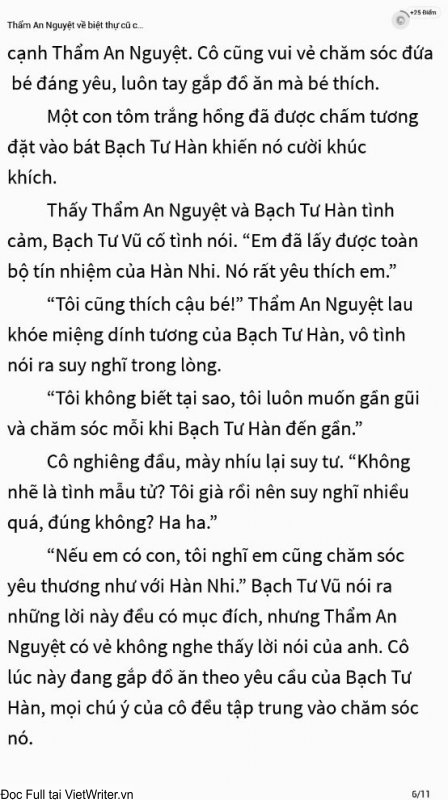 Thẩm An Nguyệt về biệt thự cũ c...

+25 Điểm

cạnh Thẩm An Nguyệt. Cô cũng vui vẻ chăm sóc đứa bé đáng yêu, luôn tay gắp đồ ăn mà bé thích.

Một con tôm trắng hồng đã được chấm tương đặt vào bát Bạch Tư Hàn khiến nó cười khúc khích.

Thấy Thẩm An Nguyệt và Bạch Tư Hàn tình cảm, Bạch Tư Vũ cố tình nói. “Em đã lấy được toàn bộ tín nhiệm của Hàn Nhi. Nó rất yêu thích em.”

“Tôi cũng thích cậu bé!” Thẩm An Nguyệt lau khóe miệng dính tương của Bạch Tư Hàn, vô tình nói ra suy nghĩ trong lòng.

“Tôi không biết tại sao, tôi luôn muốn gần gũi và chăm sóc mỗi khi Bạch Tư Hàn đến gần.”

Cô nghiêng đầu, mày nhíu lại suy tư. “Không nhẽ là tình mẫu tử? Tôi già rồi nên suy nghĩ nhiều quá, đúng không? Ha ha.”

“Nếu em có con, tôi nghĩ em cũng chăm sóc yêu thương như với Hàn Nhi.” Bạch Tư Vũ nói ra những lời này đều có mục đích, nhưng Thẩm An Nguyệt có vẻ không nghe thấy lời nói của anh. Cô lúc này đang gắp đồ ăn theo yêu cầu của Bạch Tư Hàn, mọi chú ý của cô đều tập trung vào chăm sóc nó.

Đọc Full tại VietWriter.vn

6/11